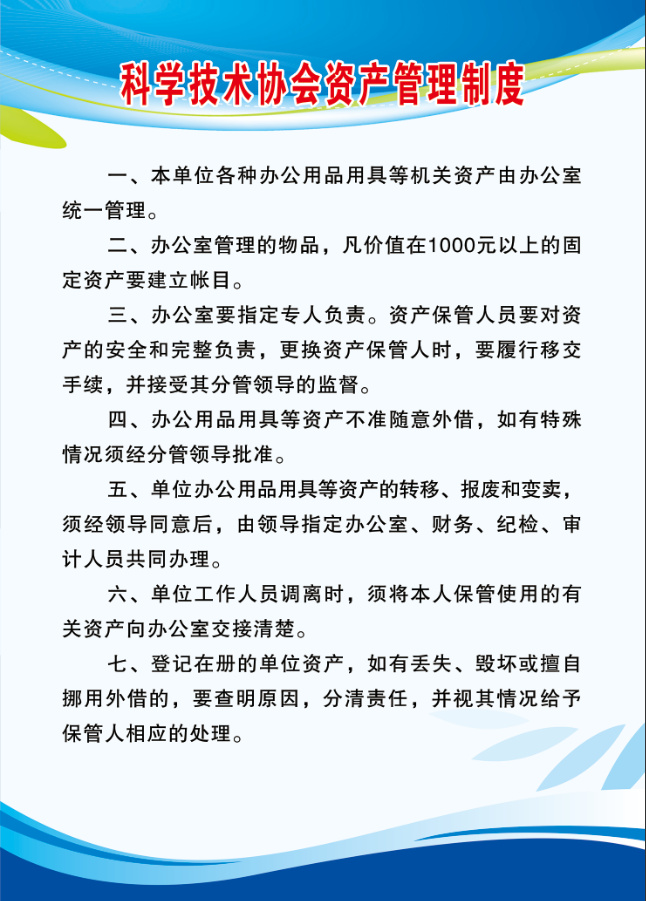 科学技术协会资产管理制度

一、本单位各种办公用品用具等机关资产由办公室统一管理。

二、办公室管理的物品，凡价值在1000元以上的固定资产要建立帐目。

三、办公室要指定专人负责。资产保管人员要对资产的安全和完整负责，更换资产保管人时，要履行移交手续，并接受其分管领导的监督。

四、办公用品用具等资产不准随意外借，如有特殊情况须经分管领导批准。

五、单位办公用品用具等资产的转移、报废和变卖，须经领导同意后，由领导指定办公室、财务、纪检、审计人员共同办理。

六、单位工作人员调离时，须将本人保管使用的有关资产向办公室交接清楚。

七、登记在册的单位资产，如有丢失、毁坏或擅自挪用外借的，要查明原因，分清责任，并视其情况给予保管人相应的处理。